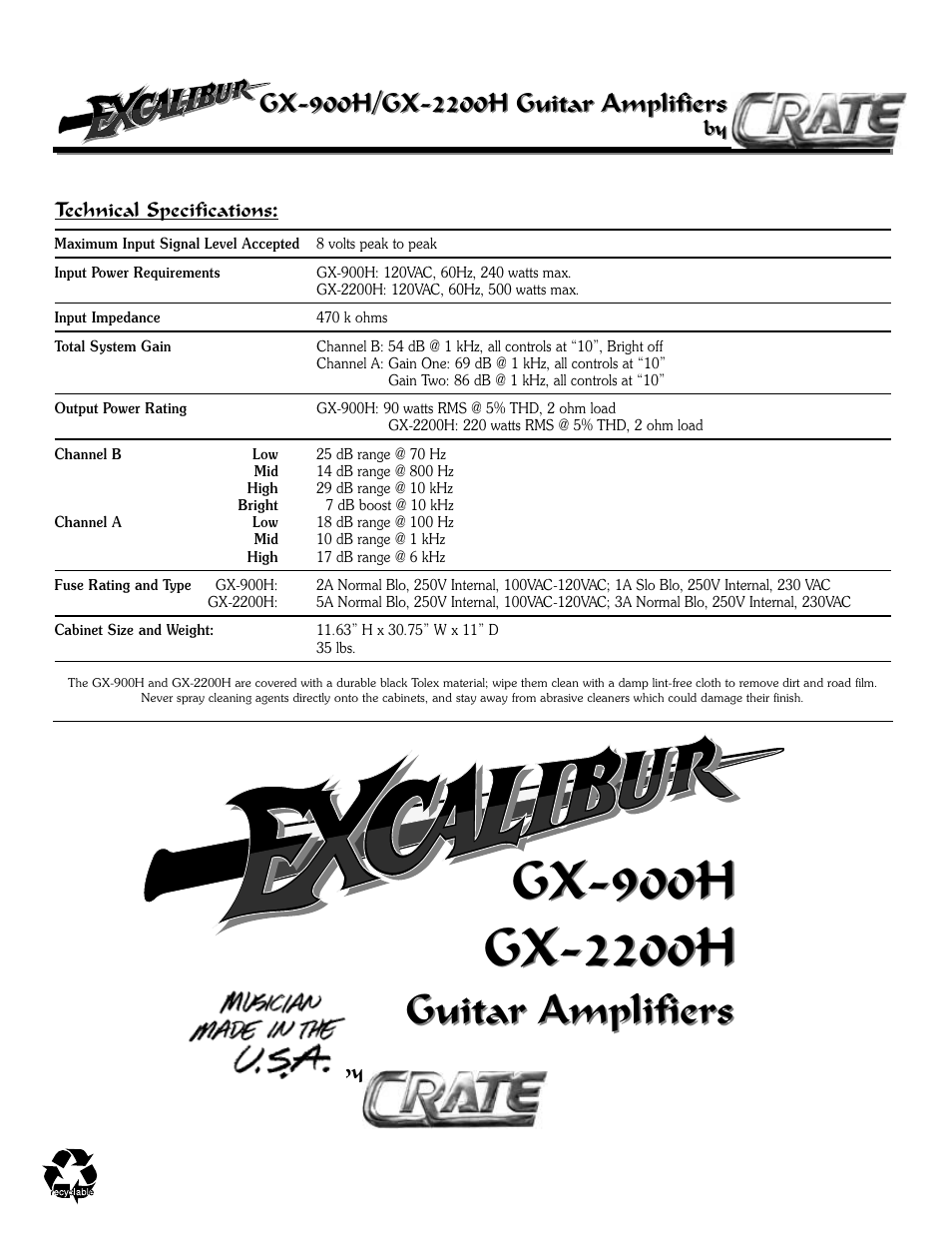 EXCALIBUR GX-900H/GX-2200H Guitar Amplifiers by CRATE

Technical Specifications:

| | |
|---|---|
| Maximum Input Signal Level Accepted | 8 volts peak to peak |
| Input Power Requirements | GX-900H: 120VAC, 60Hz, 240 watts max. GX-2200H: 120VAC, 60Hz, 500 watts max. |
| Input Impedance | 470 k ohms |
| Total System Gain | Channel B: 54 dB @ 1 kHz, all controls at "10", Bright off Channel A: Gain One: 69 dB @ 1 kHz, all controls at "10" Gain Two: 86 dB @ 1 kHz, all controls at "10" |
| Output Power Rating | GX-900H: 90 watts RMS @ 5% THD, 2 ohm load GX-2200H: 220 watts RMS @ 5% THD, 2 ohm load |
| Channel B Low | 25 dB range @ 70 Hz |
| Mid | 14 dB range @ 800 Hz |
| High | 29 dB range @ 10 kHz |
| Bright | 7 dB boost @ 10 kHz |
| Channel A Low | 18 dB range @ 100 Hz |
| Mid | 10 dB range @ 1 kHz |
| High | 17 dB range @ 6 kHz |
| Fuse Rating and Type GX-900H: | 2A Normal Blo, 250V Internal, 100VAC-120VAC; 1A Slo Blo, 250V Internal, 230 VAC |
| GX-2200H: | 5A Normal Blo, 250V Internal, 100VAC-120VAC; 3A Normal Blo, 250V Internal, 230VAC |
| Cabinet Size and Weight: | 11.63" H x 30.75" W x 11" D 35 lbs. |

The GX-900H and GX-2200H are covered with a durable black Tolex material; wipe them clean with a damp lint-free cloth to remove dirt and road film. Never spray cleaning agents directly onto the cabinets, and stay away from abrasive cleaners which could damage their finish.

EXCALIBUR
GX-900H
GX-2200H
Guitar Amplifiers
MUSICIAN MADE IN THE U.S.A.
by CRATE

recyclable